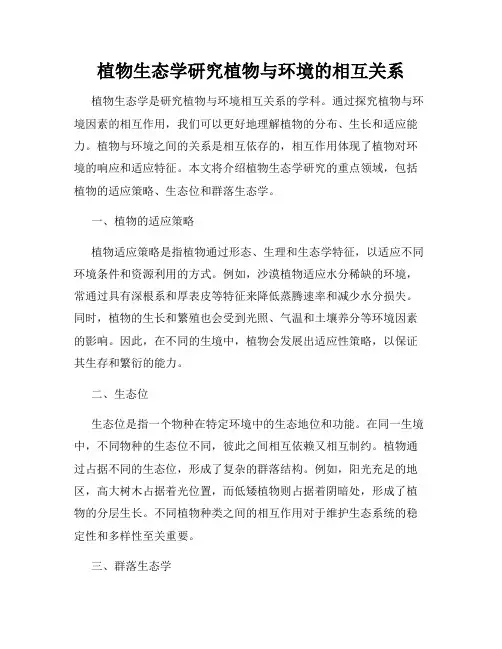 植物生态学研究植物与环境的相互关系

植物生态学是研究植物与环境相互关系的学科。通过探究植物与环境因素的相互作用，我们可以更好地理解植物的分布、生长和适应能力。植物与环境之间的关系是相互依存的，相互作用体现了植物对环境的响应和适应特征。本文将介绍植物生态学研究的重点领域，包括植物的适应策略、生态位和群落生态学。

一、植物的适应策略

植物适应策略是指植物通过形态、生理和生态学特征，以适应不同环境条件和资源利用的方式。例如，沙漠植物适应水分稀缺的环境，常通过具有深根系和厚表皮等特征来降低蒸腾速率和减少水分损失。同时，植物的生长和繁殖也会受到光照、气温和土壤养分等环境因素的影响。因此，在不同的生境中，植物会发展出适应性策略，以保证其生存和繁衍的能力。

二、生态位

生态位是指一个物种在特定环境中的生态地位和功能。在同一生境中，不同物种的生态位不同，彼此之间相互依赖又相互制约。植物通过占据不同的生态位，形成了复杂的群落结构。例如，阳光充足的地区，高大树木占据着光位置，而低矮植物则占据着阴暗处，形成了植物的分层生长。不同植物种类之间的相互作用对于维护生态系统的稳定性和多样性至关重要。

三、群落生态学